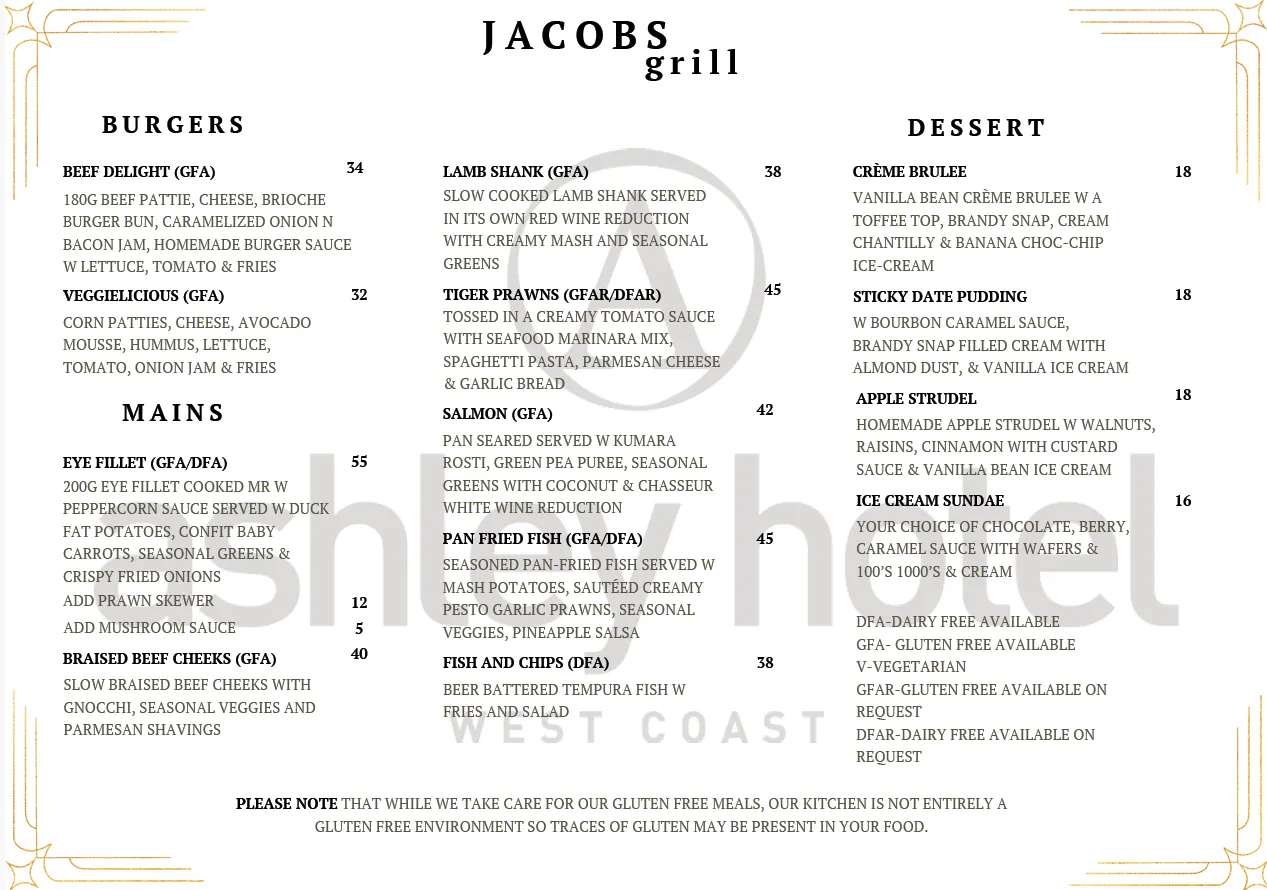 JACOBS
grill

BURGERS

BEEF DELIGHT (GFA) 34

180G BEEF PATTIE, CHEESE, BRIOCHE BURGER BUN, CARAMELIZED ONION N BACON JAM, HOMEMADE BURGER SAUCE W LETTUCE, TOMATO & FRIES

VEGGIELICIOUS (GFA) 32

CORN PATTIES, CHEESE, AVOCADO MOUSSE, HUMMUS, LETTUCE, TOMATO, ONION JAM & FRIES

MAINS

EYE FILLET (GFA/DFA) 55

200G EYE FILLET COOKED MR W PEPPERCORN SAUCE SERVED W DUCK FAT POTATOES, CONFIT BABY CARROTS, SEASONAL GREENS & CRISPY FRIED ONIONS

ADD PRAWN SKEWER 12

ADD MUSHROOM SAUCE 5

BRAISED BEEF CHEEKS (GFA) 40

SLOW BRAISED BEEF CHEEKS WITH GNOCCHI, SEASONAL VEGGIES AND PARMESAN SHAVINGS

LAMB SHANK (GFA) 38

SLOW COOKED LAMB SHANK SERVED IN ITS OWN RED WINE REDUCTION WITH CREAMY MASH AND SEASONAL GREENS

TIGER PRAWNS (GFAR/DFAR) 45

TOSSED IN A CREAMY TOMATO SAUCE WITH SEAFOOD MARINARA MIX, SPAGHETTI PASTA, PARMESAN CHEESE & GARLIC BREAD

SALMON (GFA) 42

PAN SEARED SERVED W KUMARA ROSTI, GREEN PEA PUREE, SEASONAL GREENS WITH COCONUT & CHASSEUR WHITE WINE REDUCTION

PAN FRIED FISH (GFA/DFA) 45

SEASONED PAN-FRIED FISH SERVED W MASH POTATOES, SAUTÉED CREAMY PESTO GARLIC PRAWNS, SEASONAL VEGGIES, PINEAPPLE SALSA

FISH AND CHIPS (DFA) 38

BEER BATTERED TEMPURA FISH W FRIES AND SALAD

DESSERT

CRÈME BRULEE 18

VANILLA BEAN CRÈME BRULEE W A TOFFEE TOP, BRANDY SNAP, CREAM CHANTILLY & BANANA CHOC-CHIP ICE-CREAM

STICKY DATE PUDDING 18

W BOURBON CARAMEL SAUCE, BRANDY SNAP FILLED CREAM WITH ALMOND DUST, & VANILLA ICE CREAM

APPLE STRUDEL 18

HOMEMADE APPLE STRUDEL W WALNUTS, RAISINS, CINNAMON WITH CUSTARD SAUCE & VANILLA BEAN ICE CREAM

ICE CREAM SUNDAE 16

YOUR CHOICE OF CHOCOLATE, BERRY, CARAMEL SAUCE WITH WAFERS & 100'S 1000'S & CREAM

DFA-DAIRY FREE AVAILABLE
GFA- GLUTEN FREE AVAILABLE
V-VEGETARIAN
GFAR-GLUTEN FREE AVAILABLE ON REQUEST
DFAR-DAIRY FREE AVAILABLE ON REQUEST

PLEASE NOTE THAT WHILE WE TAKE CARE FOR OUR GLUTEN FREE MEALS, OUR KITCHEN IS NOT ENTIRELY A GLUTEN FREE ENVIRONMENT SO TRACES OF GLUTEN MAY BE PRESENT IN YOUR FOOD.

ashley hotel
WEST COAST